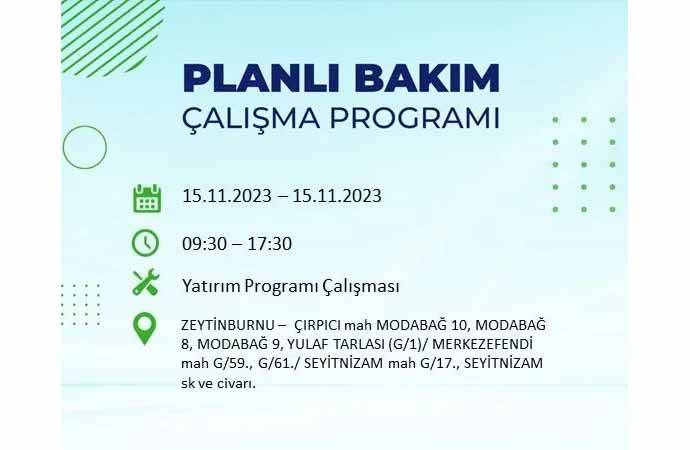 PLANLI BAKIM
ÇALIŞMA PROGRAMI

15.11.2023 – 15.11.2023

09:30 – 17:30

Yatırım Programı Çalışması

ZEYTİNBURNU – ÇIRPICI mah MODABAĞ 10, MODABAĞ 8, MODABAĞ 9, YULAF TARLASI (G/1)/ MERKEZEFENDİ mah G/59., G/61./ SEYİTNİZAM mah G/17., SEYİTNİZAM sk ve civarı.